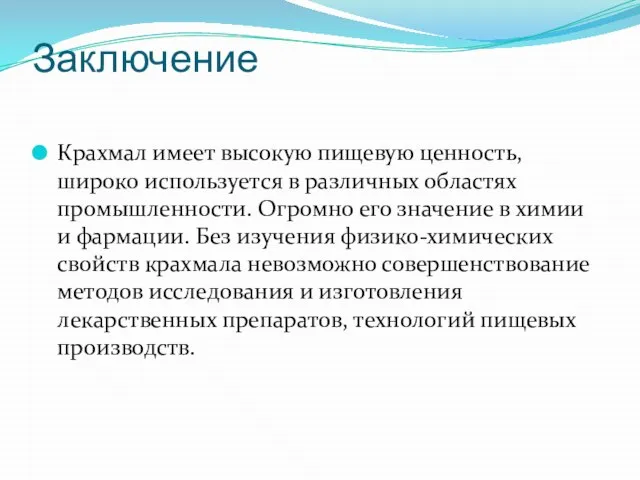 Заключение

Крахмал имеет высокую пищевую ценность, широко используется в различных областях промышленности. Огромно его значение в химии и фармации. Без изучения физико-химических свойств крахмала невозможно совершенствование методов исследования и изготовления лекарственных препаратов, технологий пищевых производств.